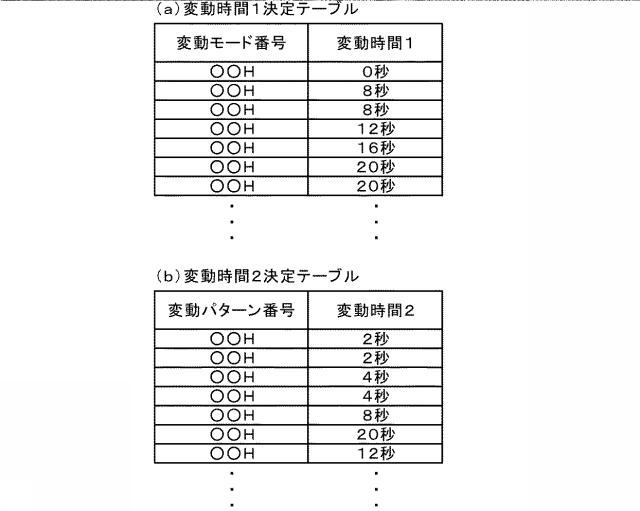 (a)変動時間1決定テーブル

| 変動モード番号 | 変動時間1 |
|---|---|
| ○○H | 0秒 |
| ○○H | 8秒 |
| ○○H | 8秒 |
| ○○H | 12秒 |
| ○○H | 16秒 |
| ○○H | 20秒 |
| ○○H | 20秒 |
| ・ | ・ |
| ・ | ・ |
| ・ | ・ |

(b)変動時間2決定テーブル

| 変動パターン番号 | 変動時間2 |
|---|---|
| ○○H | 2秒 |
| ○○H | 2秒 |
| ○○H | 4秒 |
| ○○H | 4秒 |
| ○○H | 8秒 |
| ○○H | 20秒 |
| ○○H | 12秒 |
| ・ | ・ |
| ・ | ・ |
| ・ | ・ |